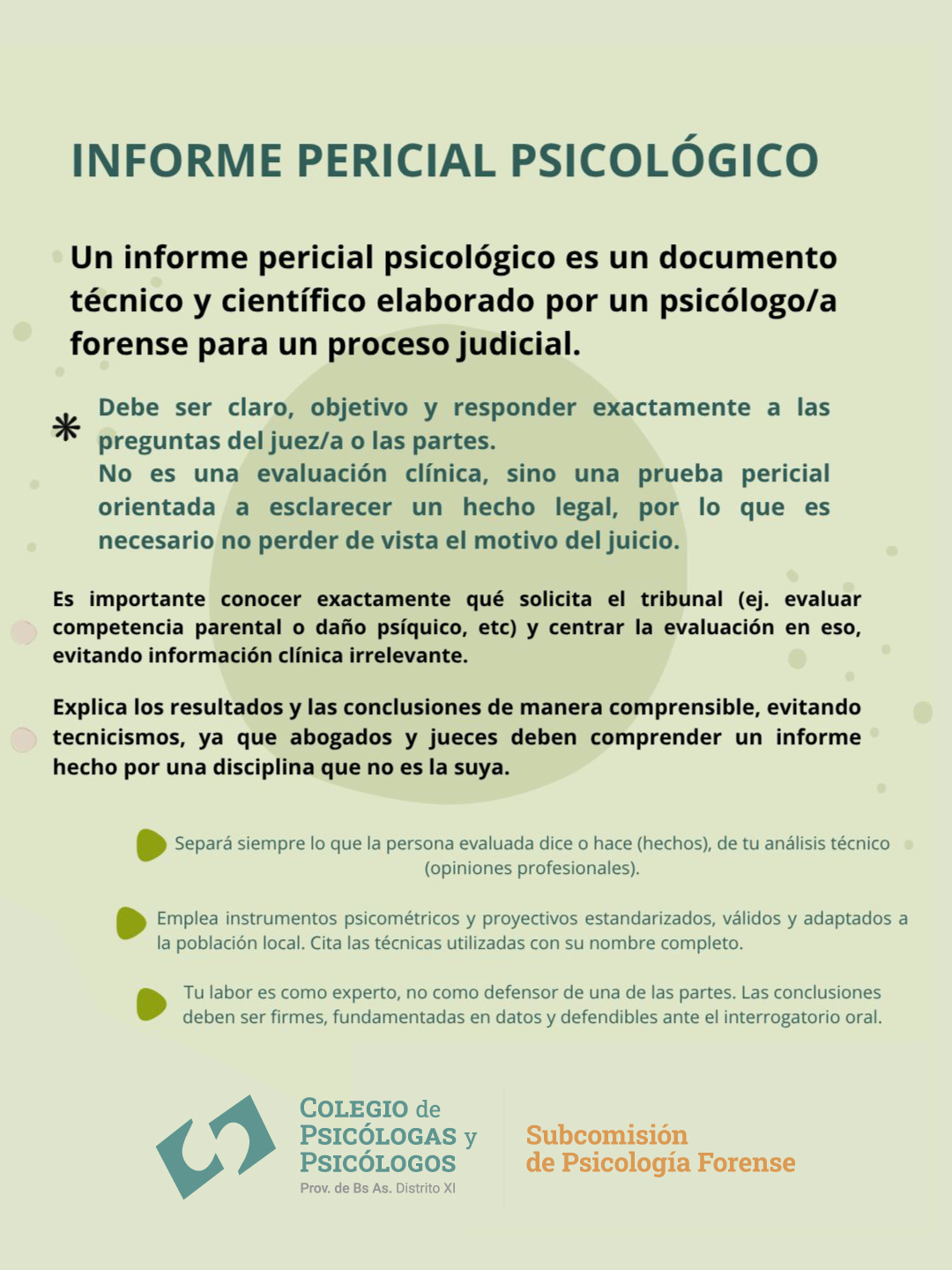 INFORME PERICIAL PSICOLÓGICO

Un informe pericial psicológico es un documento técnico y científico elaborado por un psicólogo/a forense para un proceso judicial.

Debe ser claro, objetivo y responder exactamente a las preguntas del juez/a o las partes.
No es una evaluación clínica, sino una prueba pericial orientada a esclarecer un hecho legal, por lo que es necesario no perder de vista el motivo del juicio.

Es importante conocer exactamente qué solicita el tribunal (ej. evaluar competencia parental o daño psíquico, etc) y centrar la evaluación en eso, evitando información clínica irrelevante.

Explica los resultados y las conclusiones de manera comprensible, evitando tecnicismos, ya que abogados y jueces deben comprender un informe hecho por una disciplina que no es la suya.

Separá siempre lo que la persona evaluada dice o hace (hechos), de tu análisis técnico (opiniones profesionales).

Emplea instrumentos psicométricos y proyectivos estandarizados, válidos y adaptados a la población local. Cita las técnicas utilizadas con su nombre completo.

Tu labor es como experto, no como defensor de una de las partes. Las conclusiones deben ser firmes, fundamentadas en datos y defendibles ante el interrogatorio oral.

COLEGIO de PSICÓLOGAS y PSICÓLOGOS
Prov. de Bs As. Distrito XI

Subcomisión de Psicología Forense